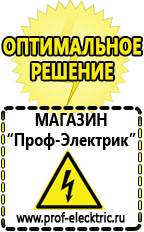 ОПТИМАЛЬНОЕ РЕШЕНИЕ

МАГАЗИН
“Проф-Электрик”

www.prof-electric.ru